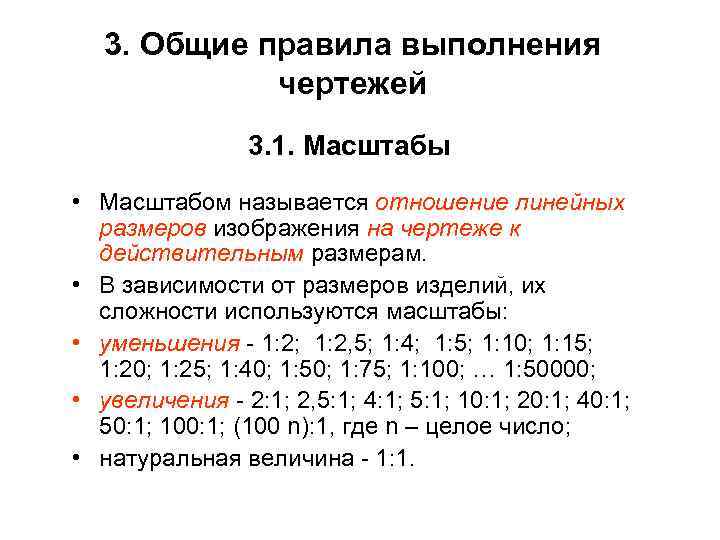 3. Общие правила выполнения чертежей

3.1. Масштабы

• Масштабом называется отношение линейных размеров изображения на чертеже к действительным размерам.

• В зависимости от размеров изделий, их сложности используются масштабы:

• уменьшения - 1:2; 1:2,5; 1:4; 1:5; 1:10; 1:15; 1:20; 1:25; 1:40; 1:50; 1:75; 1:100; … 1:50000;

• увеличения - 2:1; 2,5:1; 4:1; 5:1; 10:1; 20:1; 40:1; 50:1; 100:1; (100 n):1, где n – целое число;

• натуральная величина - 1:1.